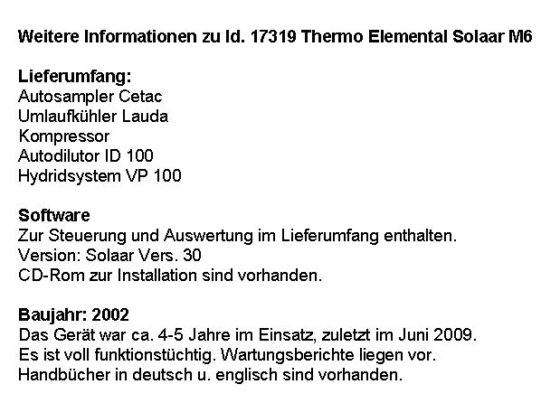 Weitere Informationen zu Id. 17319 Thermo Elemental Solaar M6

Lieferumfang:
Autosampler Cetac
Umlaufkühler Lauda
Kompressor
Autodilutor ID 100
Hydridsystem VP 100

Software
Zur Steuerung und Auswertung im Lieferumfang enthalten.
Version: Solaar Vers. 30
CD-Rom zur Installation sind vorhanden.

Baujahr: 2002
Das Gerät war ca. 4-5 Jahre im Einsatz, zuletzt im Juni 2009.
Es ist voll funktionstüchtig. Wartungsberichte liegen vor.
Handbücher in deutsch u. englisch sind vorhanden.